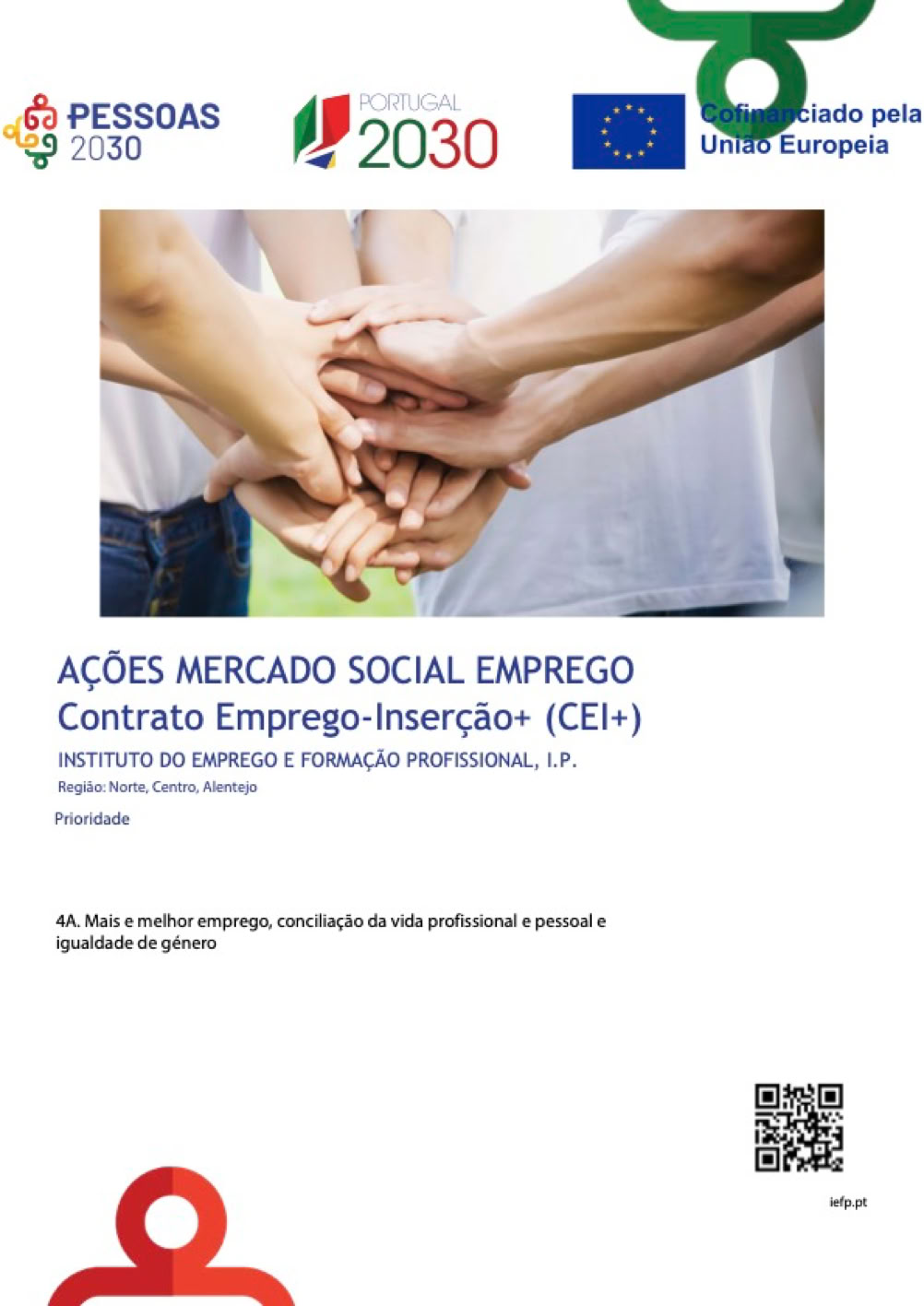 PESSOAS
2030

PORTUGAL
2030

Cofinanciado pela
União Europeia

AÇÕES MERCADO SOCIAL EMPREGO
Contrato Emprego-Inserção+ (CEI+)

INSTITUTO DO EMPREGO E FORMAÇÃO PROFISSIONAL, I.P.

Região: Norte, Centro, Alentejo

Prioridade

4A. Mais e melhor emprego, conciliação da vida profissional e pessoal e igualdade de género

iefp.pt